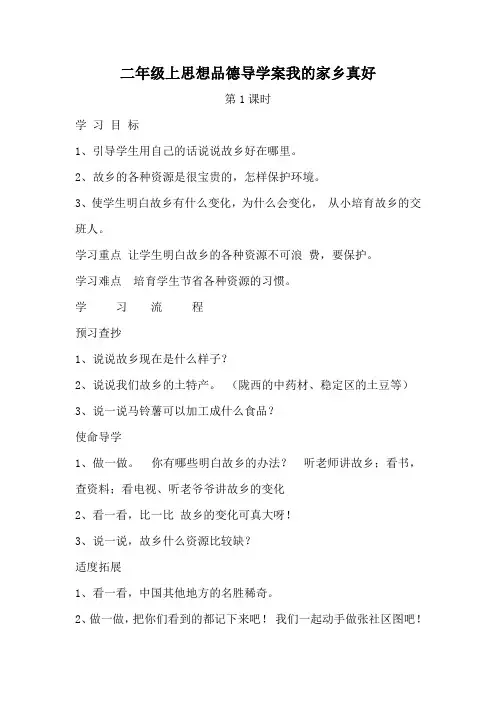 二年级上思想品德导学案我的家乡真好

第 1 课时

学 习 目 标

1、引导学生用自己的话说说故乡好在哪里。

2、故乡的各种资源是很宝贵的，怎样保护环境。

3、使学生明白故乡有什么变化，为什么会变化， 从小培育故乡的交班人。

学习重点 让学生明白故乡的各种资源不可浪 费，要保护。

学习难点 培育学生节省各种资源的习惯。

学 习 流 程

预习查抄

1、说说故乡现在是什么样子？

2、说说我们故乡的土特产。 （陇西的中药材、稳定区的土豆等）

3、说一说马铃薯可以加工成什么食品？

使命导学

1、做一做。 你有哪些明白故乡的办法？ 听老师讲故乡；看书，查资料；看电视、听老爷爷讲故乡的变化

2、看一看，比一比 故乡的变化可真大呀！

3、说一说，故乡什么资源比较缺？

适度拓展

1、看一看，中国其他地方的名胜稀奇。

2、做一做，把你们看到的都记下来吧！ 我们一起动手做张社区图吧！